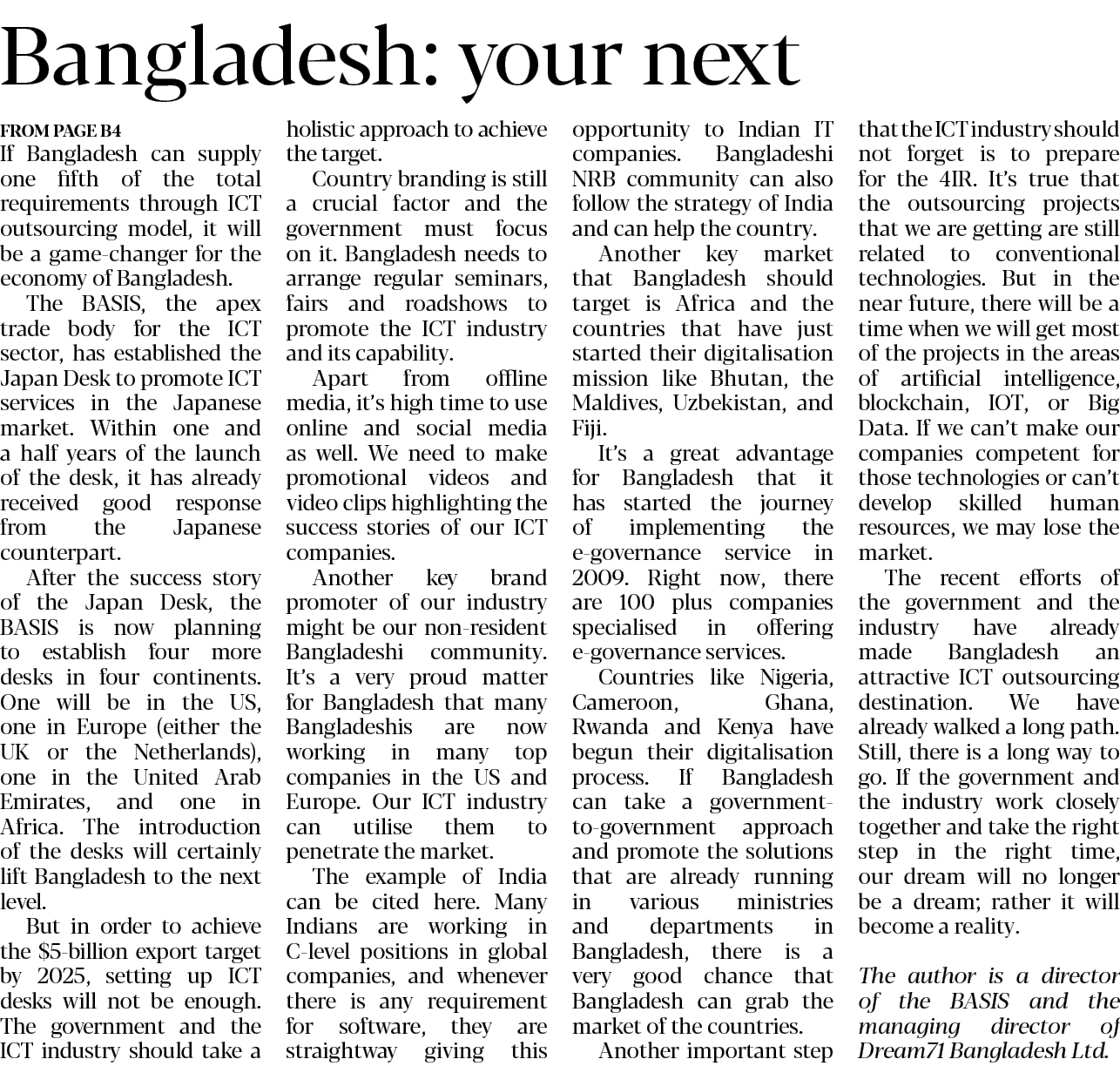 Bangladesh: your next

FROM PAGE B4
If Bangladesh can supply one fifth of the total requirements through ICT outsourcing model, it will be a game-changer for the economy of Bangladesh.

The BASIS, the apex trade body for the ICT sector, has established the Japan Desk to promote ICT services in the Japanese market. Within one and a half years of the launch of the desk, it has already received good response from the Japanese counterpart.

After the success story of the Japan Desk, the BASIS is now planning to establish four more desks in four continents. One will be in the US, one in Europe (either the UK or the Netherlands), one in the United Arab Emirates, and one in Africa. The introduction of the desks will certainly lift Bangladesh to the next level.

But in order to achieve the $5-billion export target by 2025, setting up ICT desks will not be enough. The government and the ICT industry should take a holistic approach to achieve the target.

Country branding is still a crucial factor and the government must focus on it. Bangladesh needs to arrange regular seminars, fairs and roadshows to promote the ICT industry and its capability.

Apart from offline media, it's high time to use online and social media as well. We need to make promotional videos and video clips highlighting the success stories of our ICT companies.

Another key brand promoter of our industry might be our non-resident Bangladeshi community. It's a very proud matter for Bangladesh that many Bangladeshis are now working in many top companies in the US and Europe. Our ICT industry can utilise them to penetrate the market.

The example of India can be cited here. Many Indians are working in C-level positions in global companies, and whenever there is any requirement for software, they are straightway giving this opportunity to Indian IT companies. Bangladeshi NRB community can also follow the strategy of India and can help the country.

Another key market that Bangladesh should target is Africa and the countries that have just started their digitalisation mission like Bhutan, the Maldives, Uzbekistan, and Fiji.

It's a great advantage for Bangladesh that it has started the journey of implementing the e-governance service in 2009. Right now, there are 100 plus companies specialised in offering e-governance services.

Countries like Nigeria, Cameroon, Ghana, Rwanda and Kenya have begun their digitalisation process. If Bangladesh can take a government-to-government approach and promote the solutions that are already running in various ministries and departments in Bangladesh, there is a very good chance that Bangladesh can grab the market of the countries.

Another important step that the ICT industry should not forget is to prepare for the 4IR. It's true that the outsourcing projects that we are getting are still related to conventional technologies. But in the near future, there will be a time when we will get most of the projects in the areas of artificial intelligence, blockchain, IOT, or Big Data. If we can't make our companies competent for those technologies or can't develop skilled human resources, we may lose the market.

The recent efforts of the government and the industry have already made Bangladesh an attractive ICT outsourcing destination. We have already walked a long path. Still, there is a long way to go. If the government and the industry work closely together and take the right step in the right time, our dream will no longer be a dream; rather it will become a reality.

The author is a director of the BASIS and the managing director of Dream71 Bangladesh Ltd.